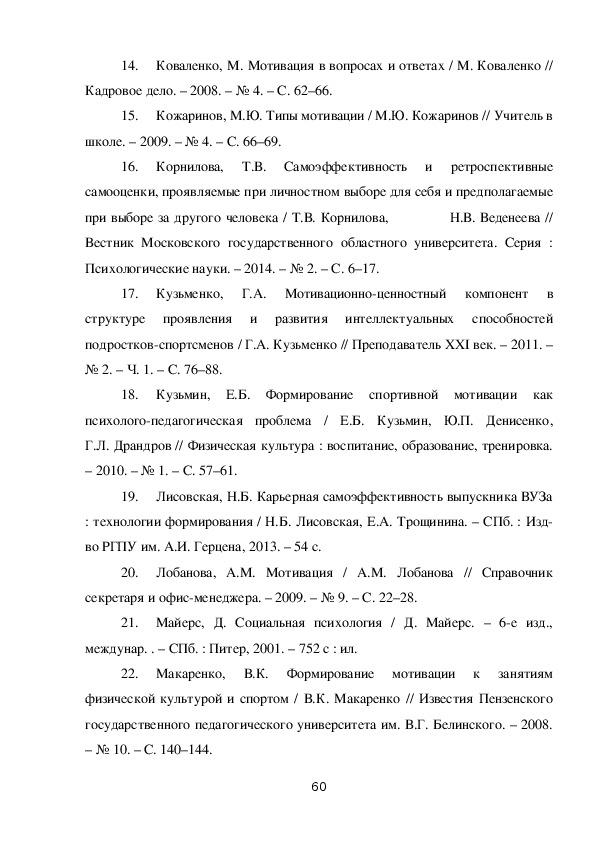 14. Коваленко, М. Мотивация в вопросах и ответах / М. Коваленко // Кадровое дело. – 2008. – № 4. – С. 62–66.

15. Кожаринов, М.Ю. Типы мотивации / М.Ю. Кожаринов // Учитель в школе. – 2009. – № 4. – С. 66–69.

16. Корнилова, Т.В. Самоэффективность и ретроспективные самооценки, проявляемые при личностном выборе для себя и предполагаемые при выборе за другого человека / Т.В. Корнилова, Н.В. Веденеева // Вестник Московского государственного областного университета. Серия : Психологические науки. – 2014. – № 2. – С. 6–17.

17. Кузьменко, Г.А. Мотивационно-ценностный компонент в структуре проявления и развития интеллектуальных способностей подростков-спортсменов / Г.А. Кузьменко // Преподаватель XXI век. – 2011. – № 2. – Ч. 1. – С. 76–88.

18. Кузьмин, Е.Б. Формирование спортивной мотивации как психолого-педагогическая проблема / Е.Б. Кузьмин, Ю.П. Денисенко, Г.Л. Драндров // Физическая культура : воспитание, образование, тренировка. – 2010. – № 1. – С. 57–61.

19. Лисовская, Н.Б. Карьерная самоэффективность выпускника ВУЗа : технологии формирования / Н.Б. Лисовская, Е.А. Трощинина. – СПб. : Изд-во РГПУ им. А.И. Герцена, 2013. – 54 с.

20. Лобанова, А.М. Мотивация / А.М. Лобанова // Справочник секретаря и офис-менеджера. – 2009. – № 9. – С. 22–28.

21. Майерс, Д. Социальная психология / Д. Майерс. – 6-е изд., междунар. . – СПб. : Питер, 2001. – 752 с : ил.

22. Макаренко, В.К. Формирование мотивации к занятиям физической культурой и спортом / В.К. Макаренко // Известия Пензенского государственного педагогического университета им. В.Г. Белинского. – 2008. – № 10. – С. 140–144.

60